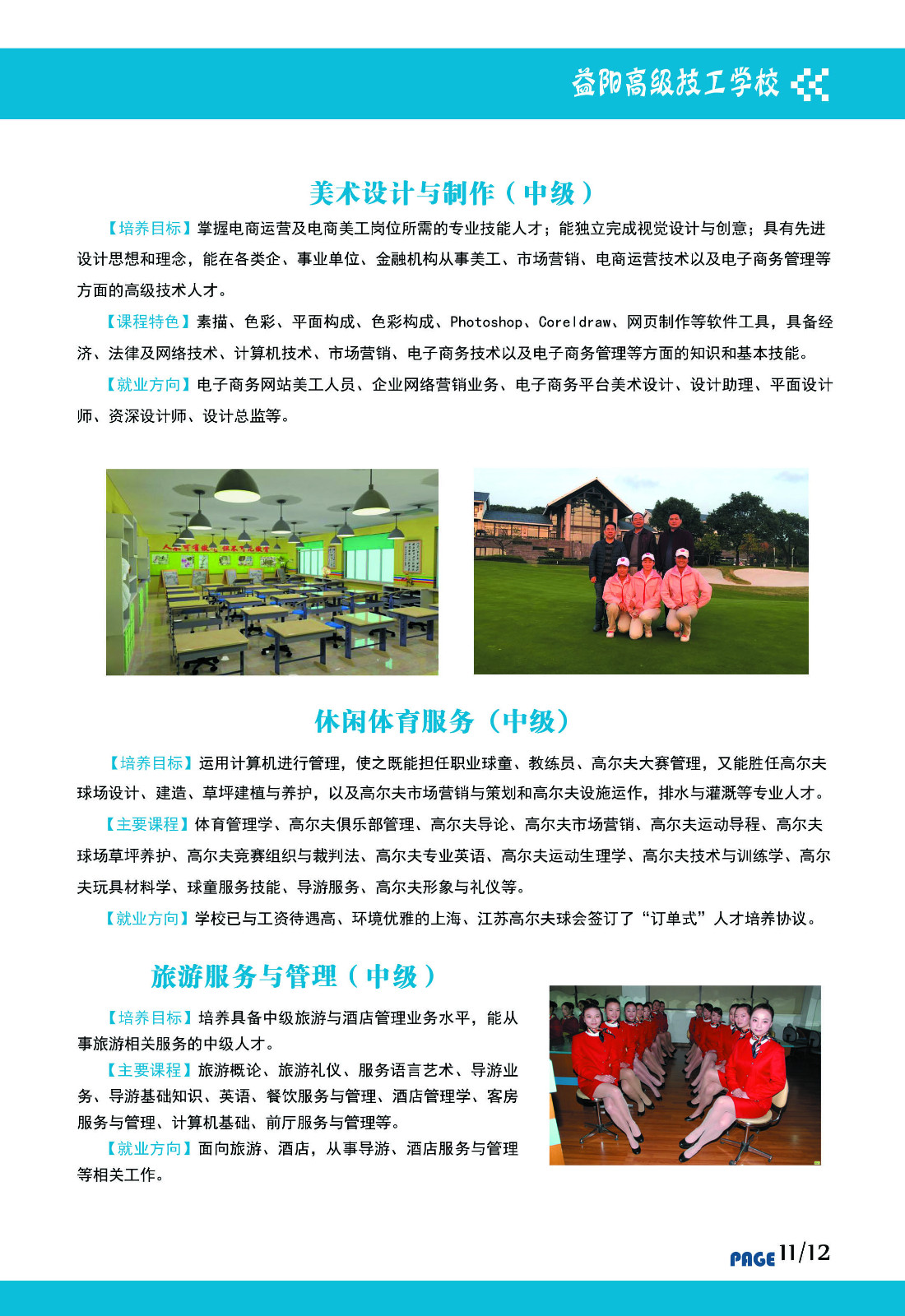 益阳高级技工学校

美术设计与制作（中级）

【培养目标】掌握电商运营及电商美工岗位所需的专业技能人才；能独立完成视觉设计与创意；具有先进设计思想和理念，能在各类企、事业单位、金融机构从事美工、市场营销、电商运营技术以及电子商务管理等方面的高级技术人才。

【课程特色】素描、色彩、平面构成、色彩构成、Photoshop、Coreldraw、网页制作等软件工具，具备经济、法律及网络技术、计算机技术、市场营销、电子商务技术以及电子商务管理等方面的知识和基本技能。

【就业方向】电子商务网站美工人员、企业网络营销业务、电子商务平台美术设计、设计助理、平面设计师、资深设计师、设计总监等。

休闲体育服务（中级）

【培养目标】运用计算机进行管理，使之既能担任职业球童、教练员、高尔夫大赛管理，又能胜任高尔夫球场设计、建造、草坪建植与养护，以及高尔夫市场营销与策划和高尔夫设施运作，排水与灌溉等专业人才。

【主要课程】体育管理学、高尔夫俱乐部管理、高尔夫导论、高尔夫市场营销、高尔夫运动导程、高尔夫球场草坪养护、高尔夫竞赛组织与裁判法、高尔夫专业英语、高尔夫运动生理学、高尔夫技术与训练学、高尔夫玩具材料学、球童服务技能、导游服务、高尔夫形象与礼仪等。

【就业方向】学校已与工资待遇高、环境优雅的上海、江苏高尔夫球会签订了“订单式”人才培养协议。

旅游服务与管理（中级）

【培养目标】培养具备中级旅游与酒店管理业务水平，能从事旅游相关服务的中级人才。

【主要课程】旅游概论、旅游礼仪、服务语言艺术、导游业务、导游基础知识、英语、餐饮服务与管理、酒店管理学、客房服务与管理、计算机基础、前厅服务与管理等。

【就业方向】面向旅游、酒店，从事导游、酒店服务与管理等相关工作。

PAGE 11/12